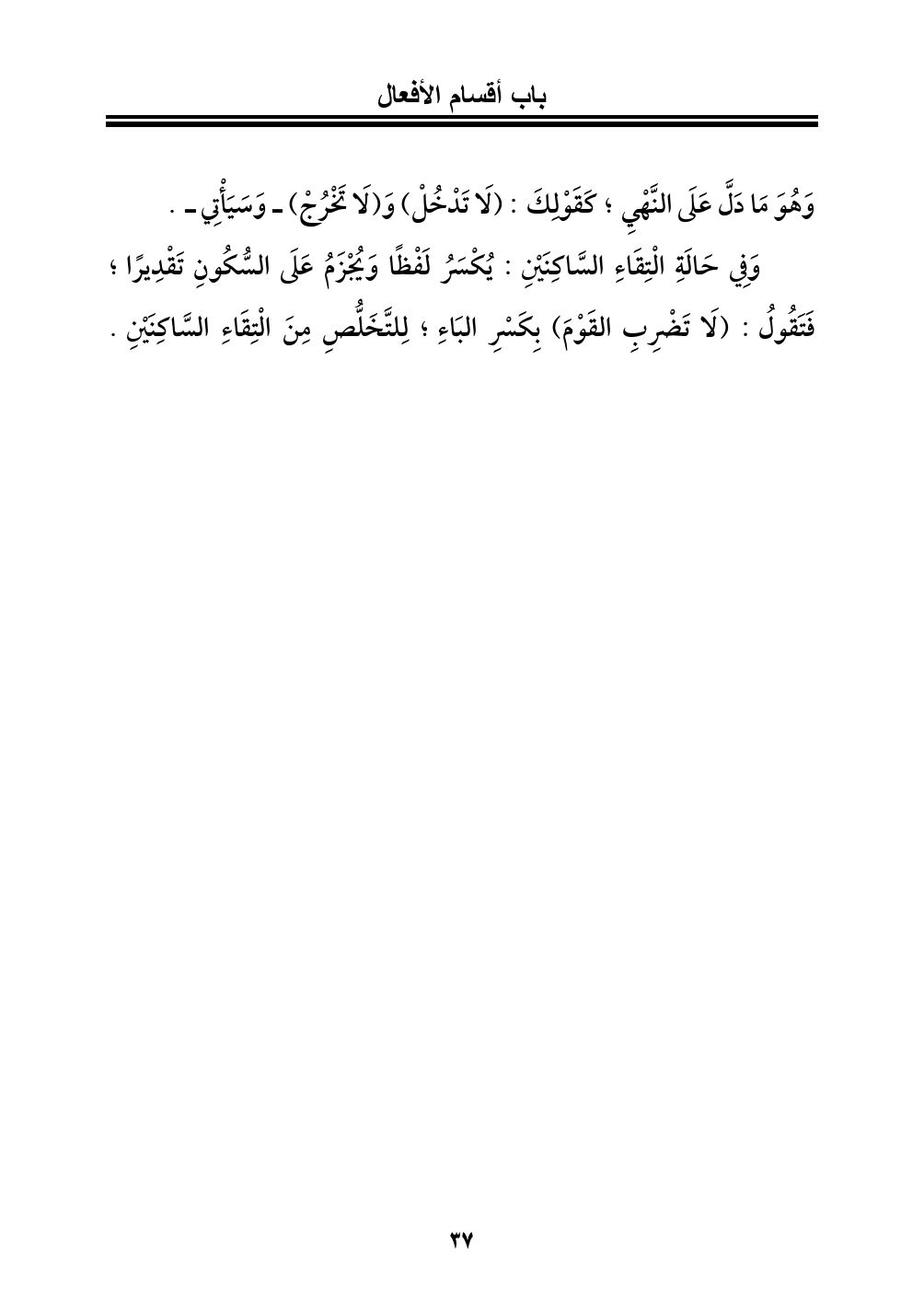 باب أقسام الأفعال

وَهُوَ مَا دَلَّ عَلَى النَّهْيِ ؛ كَقَوْلِكَ : (لَا تَدْخُلْ) وَ(لَا تَخْرُجْ) ـ وَسَيَأْتِي ـ .

وَفِي حَالَةِ الْتِقَاءِ السَّاكِنَيْنِ : يُكْسَرُ لَفْظًا وَيُجْزَمُ عَلَى السُّكُونِ تَقْدِيرًا ؛ فَتَقُولُ : (لَا تَضْرِبِ القَوْمَ) بِكَسْرِ البَاءِ ؛ لِلتَّخَلُّصِ مِنَ الْتِقَاءِ السَّاكِنَيْنِ .

٣٧